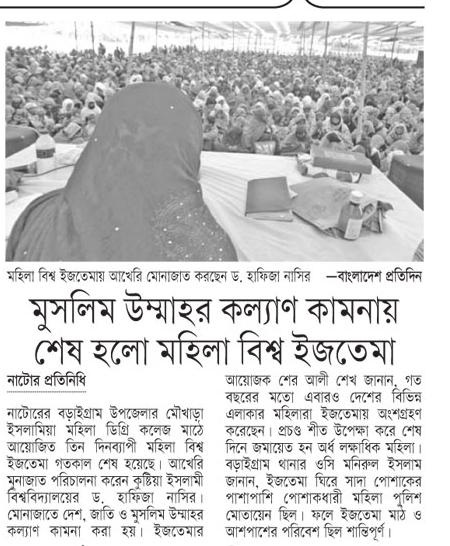 মহিলা বিশ্ব ইজতেমায় আখেরি মোনাজাত করছেন ড. হাফিজা নাসির —বাংলাদেশ প্রতিদিন

মুসলিম উম্মাহর কল্যাণ কামনায় শেষ হলো মহিলা বিশ্ব ইজতেমা

নাটোর প্রতিনিধি

নাটোরের বড়াইগ্রাম উপজেলার মৌখাড়া ইসলামিয়া মহিলা ডিগ্রি কলেজ মাঠে আয়োজিত তিন দিনব্যাপী মহিলা বিশ্ব ইজতেমা গতকাল শেষ হয়েছে। আখেরি মুনাজাত পরিচালনা করেন কুষ্টিয়া ইসলামী বিশ্ববিদ্যালয়ের ড. হাফিজা নাসির। মোনাজাতে দেশ, জাতি ও মুসলিম উম্মাহর কল্যাণ কামনা করা হয়। ইজতেমার আয়োজক শের আলী শেখ জানান, গত বছরের মতো এবারও দেশের বিভিন্ন এলাকার মহিলারা ইজতেমায় অংশগ্রহণ করেছেন। প্রচণ্ড শীত উপেক্ষা করে শেষ দিনে জমায়েত হন অর্ধ লক্ষাধিক মহিলা। বড়াইগ্রাম থানার ওসি মনিরুল ইসলাম জানান, ইজতেমা ঘিরে সাদা পোশাকের পাশাপাশি পোশাকধারী মহিলা পুলিশ মোতায়েন ছিল। ফলে ইজতেমা মাঠ ও আশপাশের পরিবেশ ছিল শান্তিপূর্ণ।